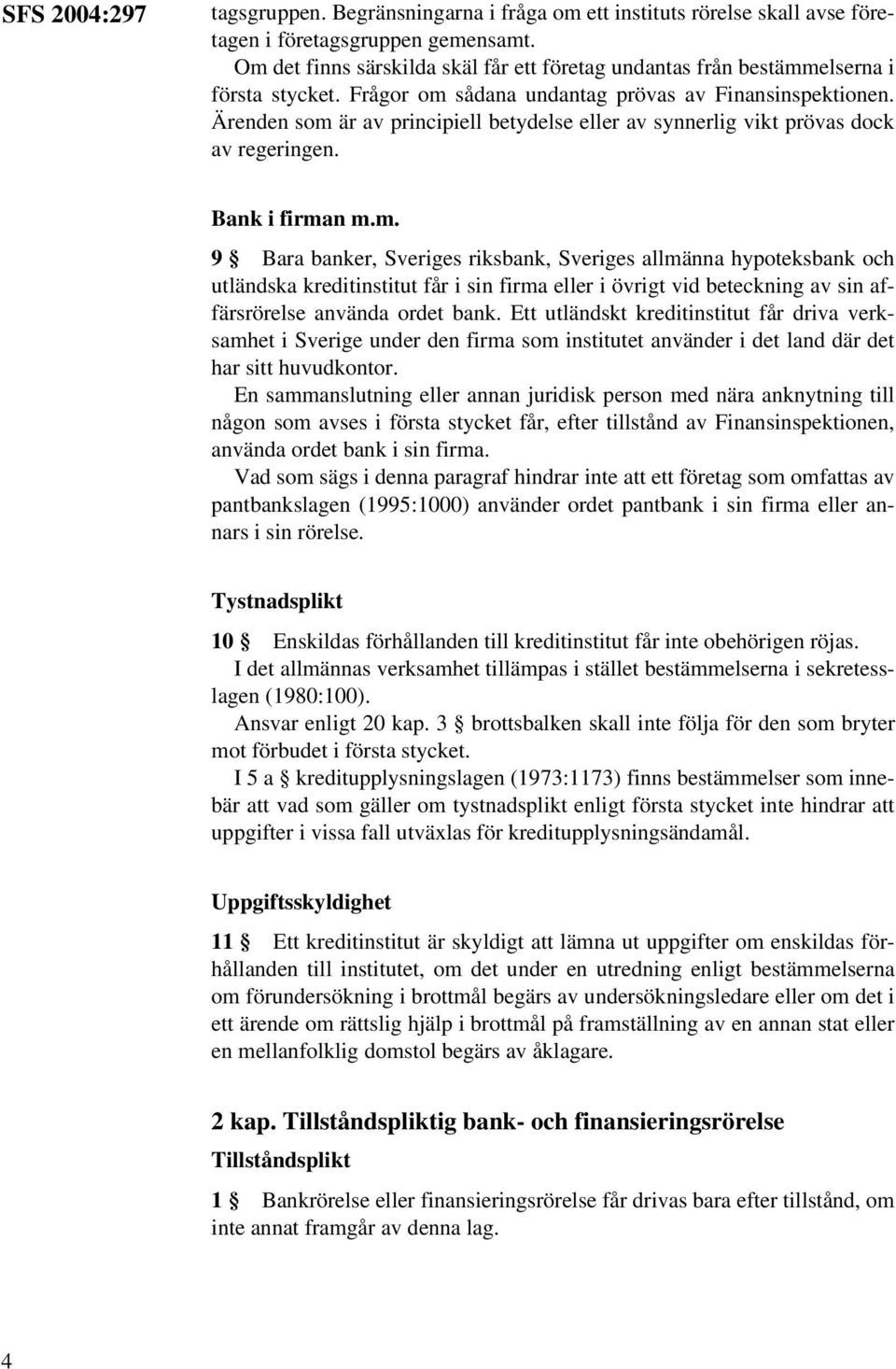 SFS 2004:297

tagsgruppen. Begränsningarna i fråga om ett instituts rörelse skall avse företagen i företagsgruppen gemensamt.

Om det finns särskilda skäl får ett företag undantas från bestämmelserna i första stycket. Frågor om sådana undantag prövas av Finansinspektionen. Ärenden som är av principiell betydelse eller av synnerlig vikt prövas dock av regeringen.

Bank i firman m.m.

9 § Bara banker, Sveriges riksbank, Sveriges allmänna hypoteksbank och utländska kreditinstitut får i sin firma eller i övrigt vid beteckning av sin affärsrörelse använda ordet bank. Ett utländskt kreditinstitut får driva verksamhet i Sverige under den firma som institutet använder i det land där det har sitt huvudkontor.

En sammanslutning eller annan juridisk person med nära anknytning till någon som avses i första stycket får, efter tillstånd av Finansinspektionen, använda ordet bank i sin firma.

Vad som sägs i denna paragraf hindrar inte att ett företag som omfattas av pantbankslagen (1995:1000) använder ordet pantbank i sin firma eller annars i sin rörelse.

Tystnadsplikt

10 § Enskildas förhållanden till kreditinstitut får inte obehörigen röjas.

I det allmännas verksamhet tillämpas i stället bestämmelserna i sekretesslagen (1980:100).

Ansvar enligt 20 kap. 3 § brottsbalken skall inte följa för den som bryter mot förbudet i första stycket.

I 5 a § kreditupplysningslagen (1973:1173) finns bestämmelser som innebär att vad som gäller om tystnadsplikt enligt första stycket inte hindrar att uppgifter i vissa fall utväxlas för kreditupplysningsändamål.

Uppgiftsskyldighet

11 § Ett kreditinstitut är skyldigt att lämna ut uppgifter om enskildas förhållanden till institutet, om det under en utredning enligt bestämmelserna om förundersökning i brottmål begärs av undersökningsledare eller om det i ett ärende om rättslig hjälp i brottmål på framställning av en annan stat eller en mellanfolklig domstol begärs av åklagare.

2 kap. Tillståndspliktig bank- och finansieringsrörelse

Tillståndsplikt

1 § Bankrörelse eller finansieringsrörelse får drivas bara efter tillstånd, om inte annat framgår av denna lag.

4